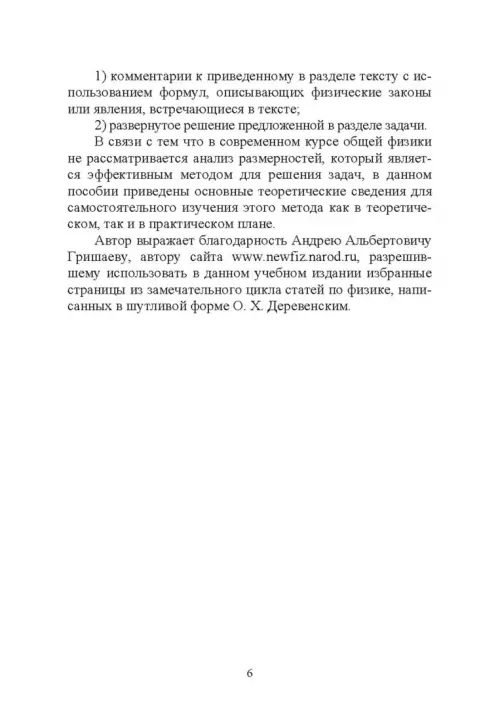 1) комментарии к приведенному в разделе тексту с использованием формул, описывающих физические законы или явления, встречающиеся в тексте;

2) развернутое решение предложенной в разделе задачи.

В связи с тем что в современном курсе общей физики не рассматривается анализ размерностей, который является эффективным методом для решения задач, в данном пособии приведены основные теоретические сведения для самостоятельного изучения этого метода как в теоретическом, так и в практическом плане.

Автор выражает благодарность Андрею Альбертовичу Гришаеву, автору сайта www.newfiz.narod.ru, разрешившему использовать в данном учебном издании избранные страницы из замечательного цикла статей по физике, написанных в шутливой форме О. Х. Деревенским.

6